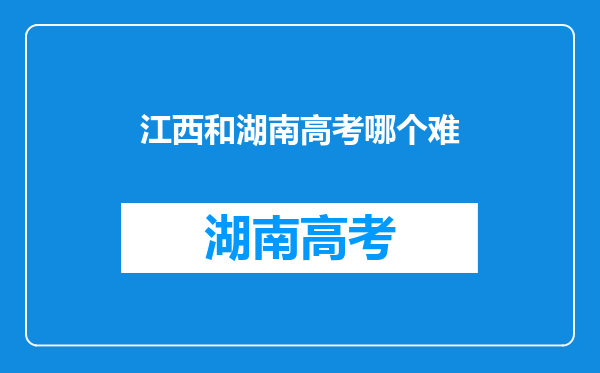 江西和湖南高考哪个难

湖南高考